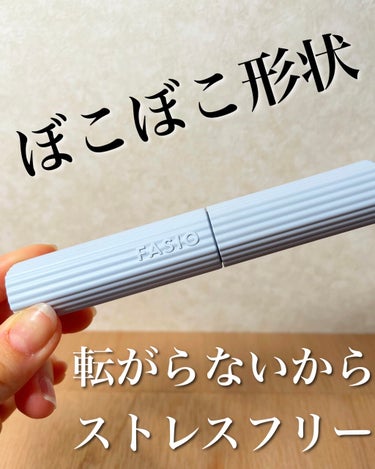 ぼこぼこ形状

FASIO

転がらないから
ストレスフリー